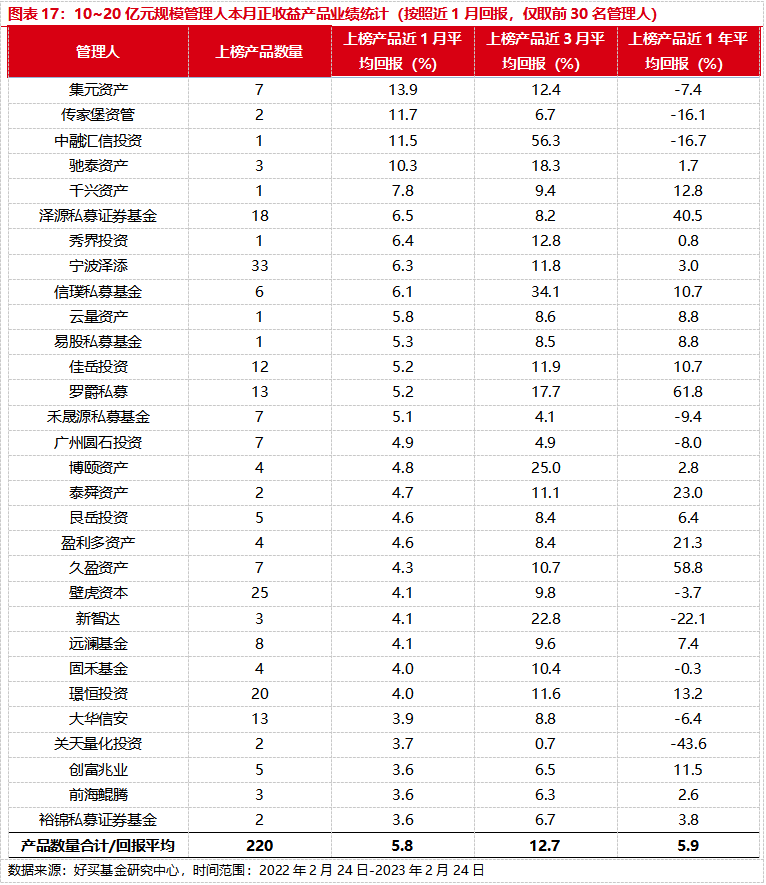 图表 17：10~20 亿元规模管理人本月正收益产品业绩统计（按照近 1 月回报，仅取前 30 名管理人）

| 管理人 | 上榜产品数量 | 上榜产品近 1 月平均回报（%） | 上榜产品近 3 月平均回报（%） | 上榜产品近 1 年平均回报（%） |
|---|---|---|---|---|
| 集元资产 | 7 | 13.9 | 12.4 | -7.4 |
| 传家堡资管 | 2 | 11.7 | 6.7 | -16.1 |
| 中融汇信投资 | 1 | 11.5 | 56.3 | -16.7 |
| 驰泰资产 | 3 | 10.3 | 18.3 | 1.7 |
| 千兴资产 | 1 | 7.8 | 9.4 | 12.8 |
| 泽源私募证券基金 | 18 | 6.5 | 8.2 | 40.5 |
| 秀界投资 | 1 | 6.4 | 12.8 | 0.8 |
| 宁波泽添 | 33 | 6.3 | 11.8 | 3.0 |
| 信璞私募基金 | 6 | 6.1 | 34.1 | 10.7 |
| 云量资产 | 1 | 5.8 | 8.6 | 8.8 |
| 易股私募基金 | 1 | 5.3 | 8.5 | 8.8 |
| 佳岳投资 | 12 | 5.2 | 11.9 | 10.7 |
| 罗爵私募 | 13 | 5.2 | 17.7 | 61.8 |
| 禾晟源私募基金 | 7 | 5.1 | 4.1 | -9.4 |
| 广州圆石投资 | 7 | 4.9 | 4.9 | -8.0 |
| 博颐资产 | 4 | 4.8 | 25.0 | 2.8 |
| 泰舜资产 | 2 | 4.7 | 11.1 | 23.0 |
| 艮岳投资 | 5 | 4.6 | 8.4 | 6.4 |
| 盈利多资产 | 4 | 4.6 | 8.4 | 21.3 |
| 久盈资产 | 7 | 4.3 | 10.7 | 58.8 |
| 壁虎资本 | 25 | 4.1 | 9.8 | -3.7 |
| 新智达 | 3 | 4.1 | 22.8 | -22.1 |
| 远澜基金 | 8 | 4.1 | 9.6 | 7.4 |
| 固禾基金 | 4 | 4.0 | 10.4 | -0.3 |
| 璟恒投资 | 20 | 4.0 | 11.6 | 13.2 |
| 大华信安 | 13 | 3.9 | 8.8 | -6.4 |
| 关天量化投资 | 2 | 3.7 | 0.7 | -43.6 |
| 创富兆业 | 5 | 3.6 | 6.5 | 11.5 |
| 前海鲲腾 | 3 | 3.6 | 6.3 | 2.6 |
| 裕锦私募证券基金 | 2 | 3.6 | 6.7 | 3.8 |
| 产品数量合计/回报平均 | 220 | 5.8 | 12.7 | 5.9 |

数据来源：好买基金研究中心，时间范围：2022 年 2 月 24 日-2023 年 2 月 24 日